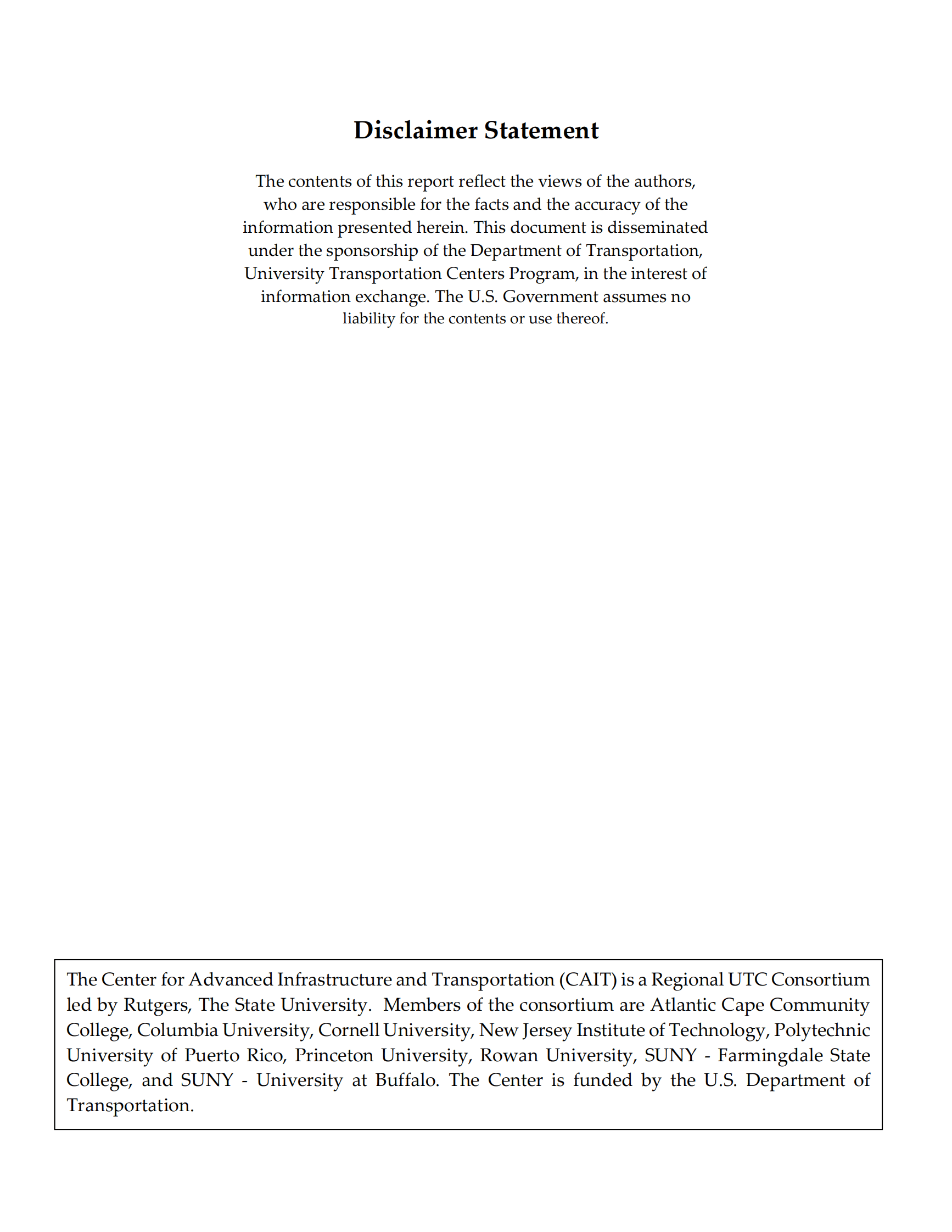 Disclaimer Statement

The contents of this report reflect the views of the authors, who are responsible for the facts and the accuracy of the information presented herein. This document is disseminated under the sponsorship of the Department of Transportation, University Transportation Centers Program, in the interest of information exchange. The U.S. Government assumes no liability for the contents or use thereof.

The Center for Advanced Infrastructure and Transportation (CAIT) is a Regional UTC Consortium led by Rutgers, The State University. Members of the consortium are Atlantic Cape Community College, Columbia University, Cornell University, New Jersey Institute of Technology, Polytechnic University of Puerto Rico, Princeton University, Rowan University, SUNY - Farmingdale State College, and SUNY - University at Buffalo. The Center is funded by the U.S. Department of Transportation.